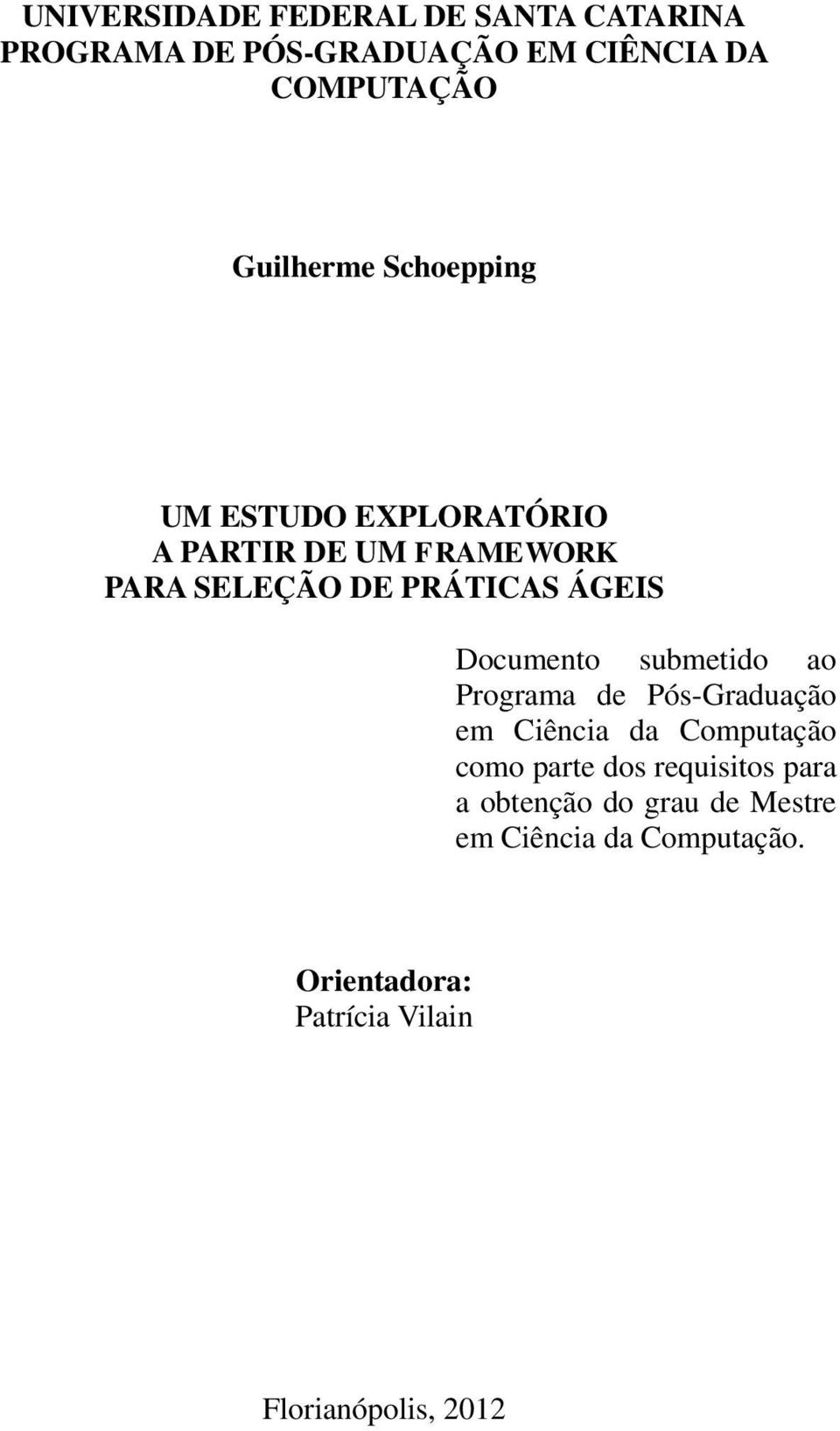 UNIVERSIDADE FEDERAL DE SANTA CATARINA
PROGRAMA DE PÓS-GRADUAÇÃO EM CIÊNCIA DA COMPUTAÇÃO

Guilherme Schoepping

UM ESTUDO EXPLORATÓRIO
A PARTIR DE UM FRAMEWORK
PARA SELEÇÃO DE PRÁTICAS ÁGEIS

Documento submetido ao Programa de Pós-Graduação em Ciência da Computação como parte dos requisitos para a obtenção do grau de Mestre em Ciência da Computação.

Orientadora:
Patrícia Vilain

Florianópolis, 2012